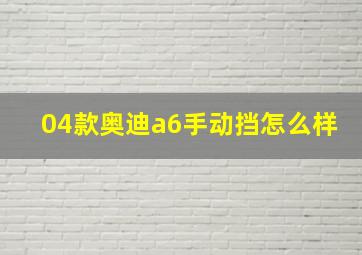 04款奥迪a6手动挡怎么样